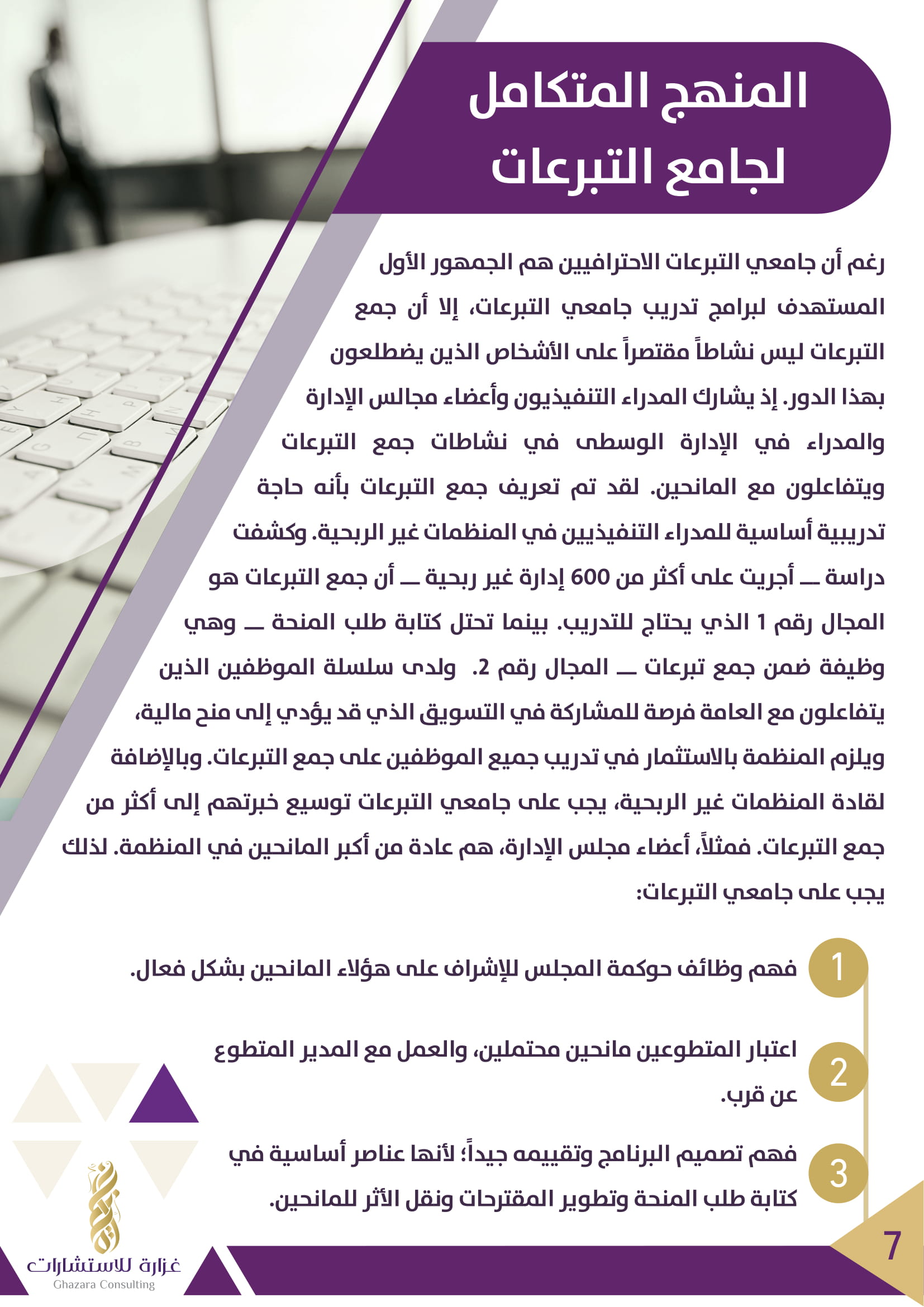 المنهج المتكامل لجامع التبرعات

رغم أن جامعي التبرعات الاحترافيين هم الجمهور الأول المستهدف لبرامج تدريب جامعي التبرعات، إلا أن جمع التبرعات ليس نشاطاً مقتصراً على الأشخاص الذين يضطلعون بهذا الدور. إذ يشارك المدراء التنفيذيون وأعضاء مجالس الإدارة والمدراء في الإدارة الوسطى في نشاطات جمع التبرعات ويتفاعلون مع المانحين. لقد تم تعريف جمع التبرعات بأنه حاجة تدريبية أساسية للمدراء التنفيذيين في المنظمات غير الربحية. وكشفت دراسة ــ أجريت على أكثر من 600 إدارة غير ربحية ــ أن جمع التبرعات هو المجال رقم 1 الذي يحتاج للتدريب. بينما تحتل كتابة طلب المنحة ــ وهي وظيفة ضمن جمع تبرعات ــ المجال رقم 2. ولدى سلسلة الموظفين الذين يتفاعلون مع العامة فرصة للمشاركة في التسويق الذي قد يؤدي إلى منح مالية، ويلزم المنظمة بالاستثمار في تدريب جميع الموظفين على جمع التبرعات. وبالإضافة لقادة المنظمات غير الربحية، يجب على جامعي التبرعات توسيع خبرتهم إلى أكثر من جمع التبرعات. فمثلاً، أعضاء مجلس الإدارة، هم عادة من أكبر المانحين في المنظمة. لذلك يجب على جامعي التبرعات:

1 فهم وظائف حوكمة المجلس للإشراف على هؤلاء المانحين بشكل فعال.

2 اعتبار المتطوعين مانحين محتملين، والعمل مع المدير المتطوع عن قرب.

3 فهم تصميم البرنامج وتقييمه جيداً؛ لأنها عناصر أساسية في كتابة طلب المنحة وتطوير المقترحات ونقل الأثر للمانحين.

غزارة للاستشارات
Ghazara Consulting

7